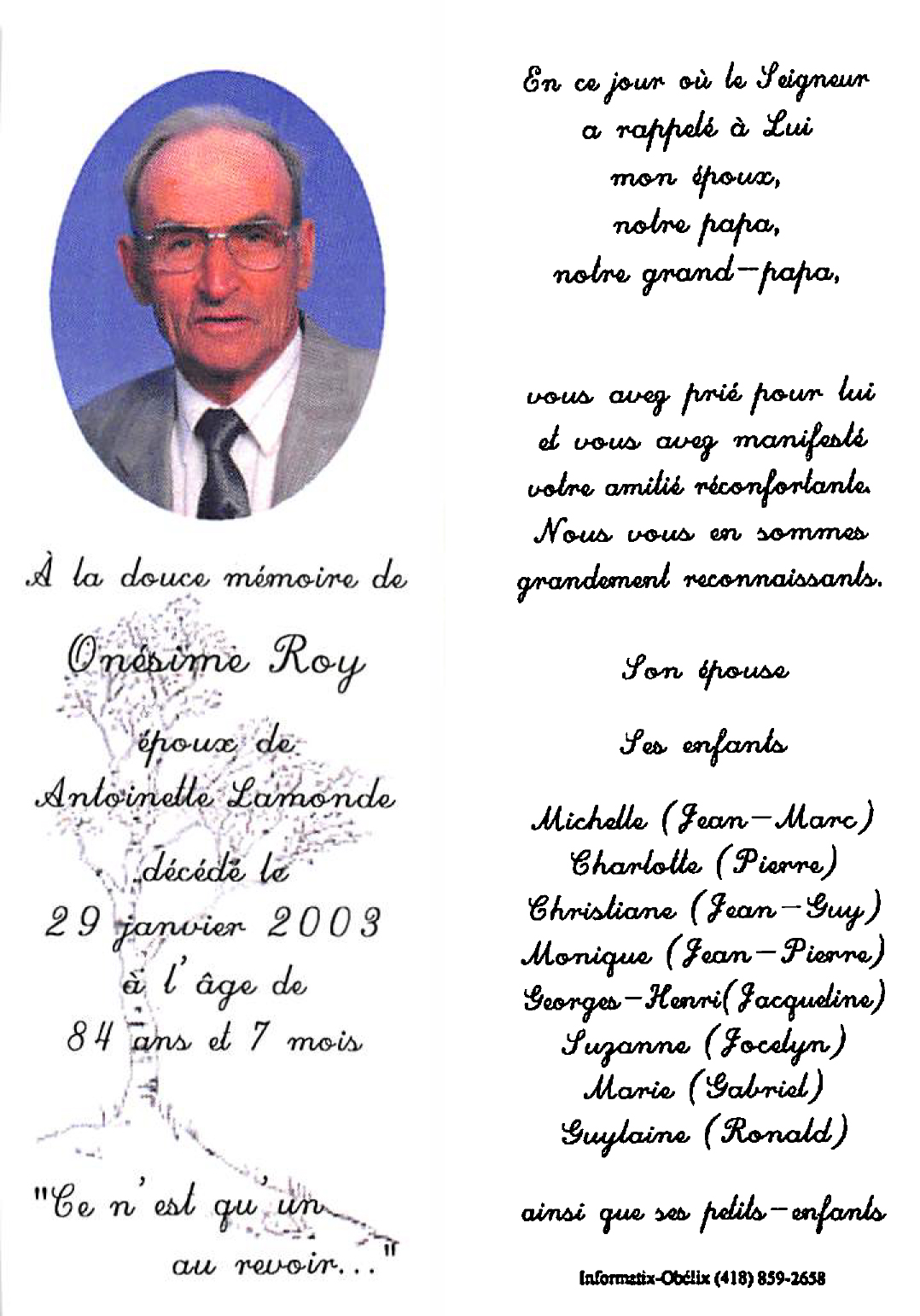 À la douce mémoire de

Onésime Roy

époux de
Antoinette Lamonde
décédé le
29 janvier 2003
à l'âge de
84 ans et 7 mois

"Ce n'est qu'un au revoir..."

En ce jour où le Seigneur
a rappelé à Lui
mon époux,
notre papa,
notre grand-papa,

vous avez prié pour lui
et vous avez manifesté
votre amitié réconfortante.
Nous vous en sommes
grandement reconnaissants.

Son épouse

Ses enfants

Michelle (Jean-Marc)
Charlotte (Pierre)
Christiane (Jean-Guy)
Monique (Jean-Pierre)
Georges-Henri(Jacqueline)
Suzanne (Jocelyn)
Marie (Gabriel)
Guylaine (Ronald)

ainsi que ses petits-enfants

Informatix-Obélix (418) 859-2658